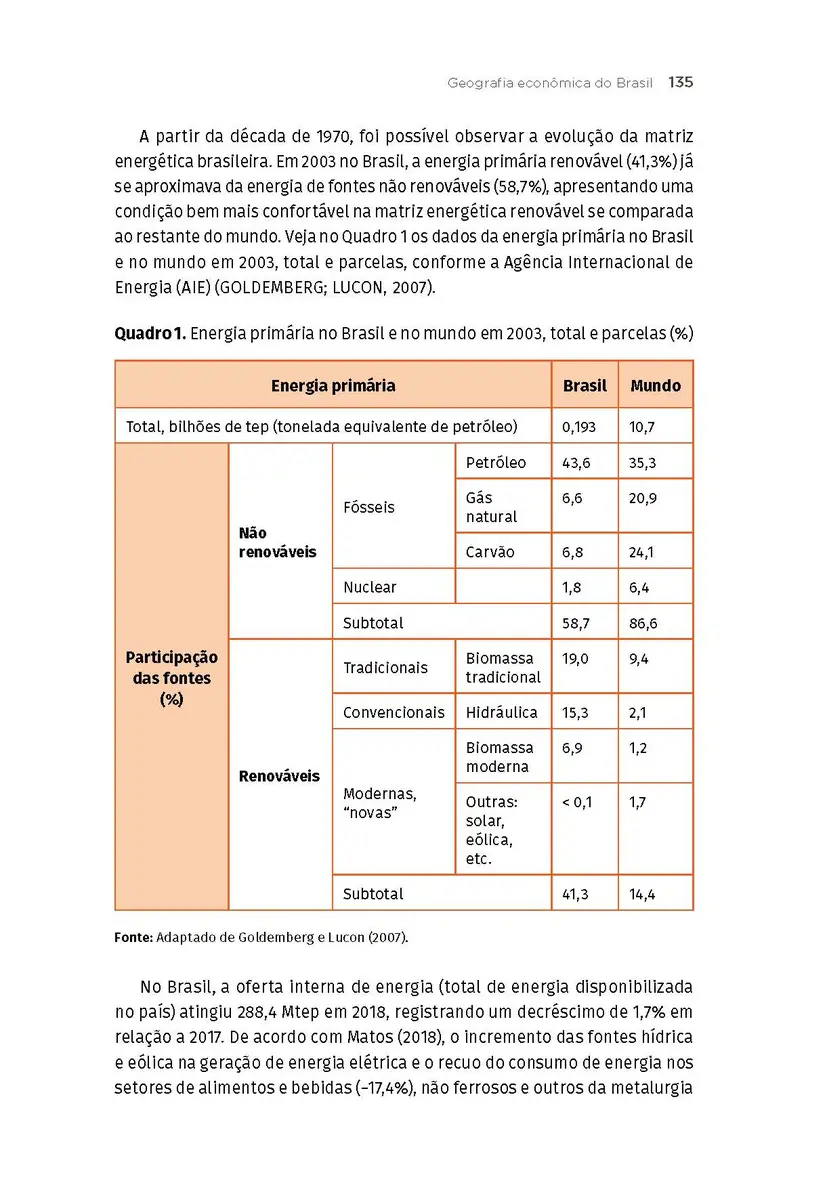 Geografia econômica do Brasil 135

A partir da década de 1970, foi possível observar a evolução da matriz energética brasileira. Em 2003 no Brasil, a energia primária renovável (41,3%) já se aproximava da energia de fontes não renováveis (58,7%), apresentando uma condição bem mais confortável na matriz energética renovável se comparada ao restante do mundo. Veja no Quadro 1 os dados da energia primária no Brasil e no mundo em 2003, total e parcelas, conforme a Agência Internacional de Energia (AIE) (GOLDEMBERG; LUCON, 2007).

**Quadro 1.** Energia primária no Brasil e no mundo em 2003, total e parcelas (%)

| Energia primária | | | | Brasil | Mundo |
|---|---|---|---|---|---|
| Total, bilhões de tep (tonelada equivalente de petróleo) | | | | 0,193 | 10,7 |
| Participação das fontes (%) | Não renováveis | Fósseis | Petróleo | 43,6 | 35,3 |
| | | | Gás natural | 6,6 | 20,9 |
| | | | Carvão | 6,8 | 24,1 |
| | | Nuclear | | 1,8 | 6,4 |
| | | Subtotal | | 58,7 | 86,6 |
| | Renováveis | Tradicionais | Biomassa tradicional | 19,0 | 9,4 |
| | | Convencionais | Hidráulica | 15,3 | 2,1 |
| | | Modernas, "novas" | Biomassa moderna | 6,9 | 1,2 |
| | | | Outras: solar, eólica, etc. | < 0,1 | 1,7 |
| | | Subtotal | | 41,3 | 14,4 |

**Fonte:** Adaptado de Goldemberg e Lucon (2007).

No Brasil, a oferta interna de energia (total de energia disponibilizada no país) atingiu 288,4 Mtep em 2018, registrando um decréscimo de 1,7% em relação a 2017. De acordo com Matos (2018), o incremento das fontes hídrica e eólica na geração de energia elétrica e o recuo do consumo de energia nos setores de alimentos e bebidas (–17,4%), não ferrosos e outros da metalurgia